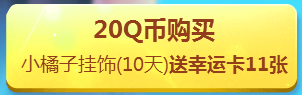 20Q币购买

小橘子挂饰(10天)送幸运卡11张